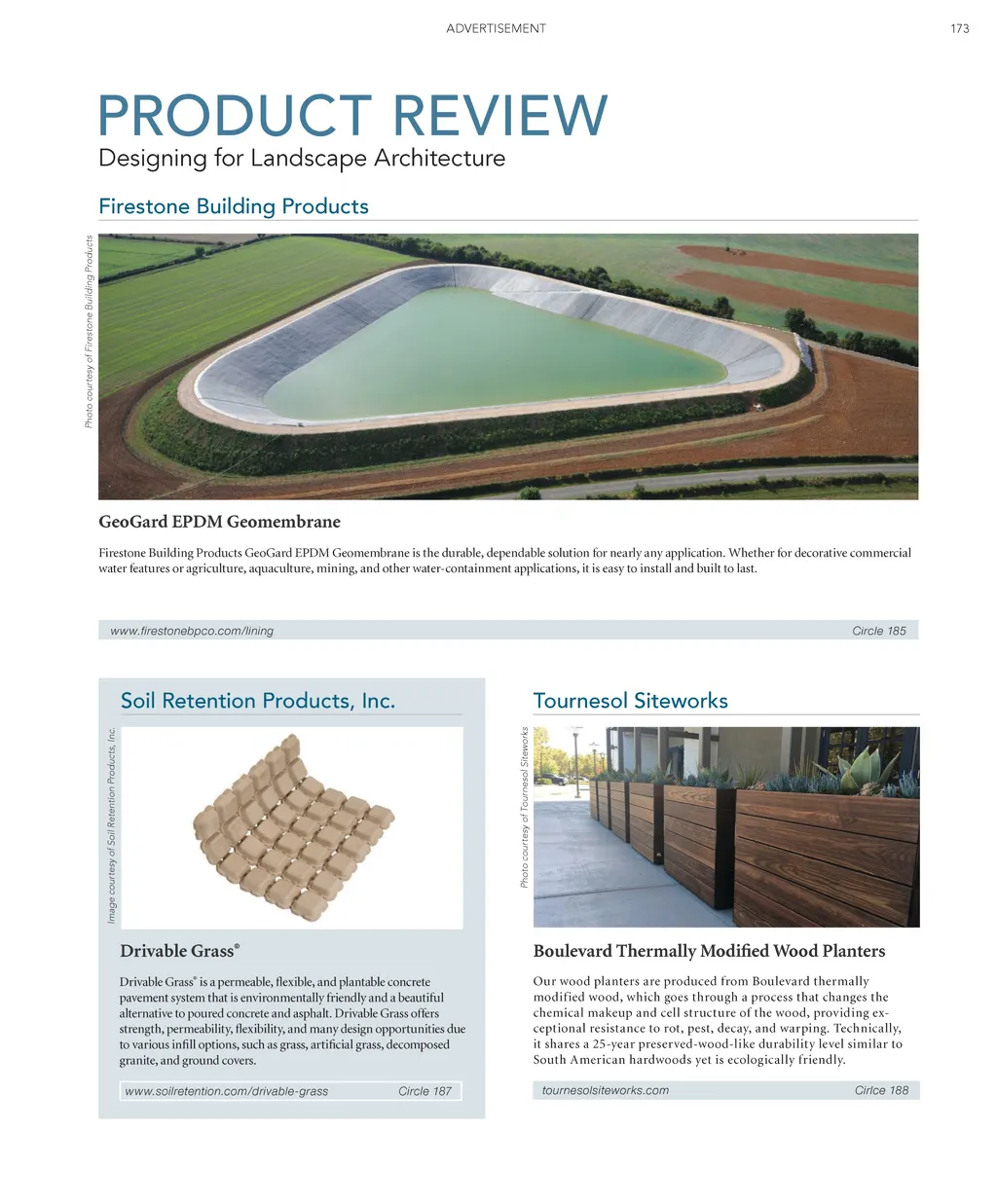 ADVERTISEMENT

173

PRODUCT REVIEW

Designing for Landscape Architecture

Firestone Building Products

Photo courtesy of Firestone Building Products

GeoGard EPDM Geomembrane

Firestone Building Products GeoGard EPDM Geomembrane is the durable, dependable solution for nearly any application. Whether for decorative commercial water features or agriculture, aquaculture, mining, and other water-containment applications, it is easy to install and built to last.

www.firestonebpco.com/lining

Circle 185

Soil Retention Products, Inc.

Image courtesy of Soil Retention Products, Inc.

Drivable Grass®

Drivable Grass® is a permeable, flexible, and plantable concrete pavement system that is environmentally friendly and a beautiful alternative to poured concrete and asphalt. Drivable Grass offers strength, permeability, flexibility, and many design opportunities due to various infill options, such as grass, artificial grass, decomposed granite, and ground covers.

www.soilretention.com/drivable-grass

Circle 187

Tournesol Siteworks

Photo courtesy of Tournesol Siteworks

Boulevard Thermally Modified Wood Planters

Our wood planters are produced from Boulevard thermally modified wood, which goes through a process that changes the chemical makeup and cell structure of the wood, providing exceptional resistance to rot, pest, decay, and warping. Technically, it shares a 25-year preserved-wood-like durability level similar to South American hardwoods yet is ecologically friendly.

tournesolsiteworks.com

Cirlce 188